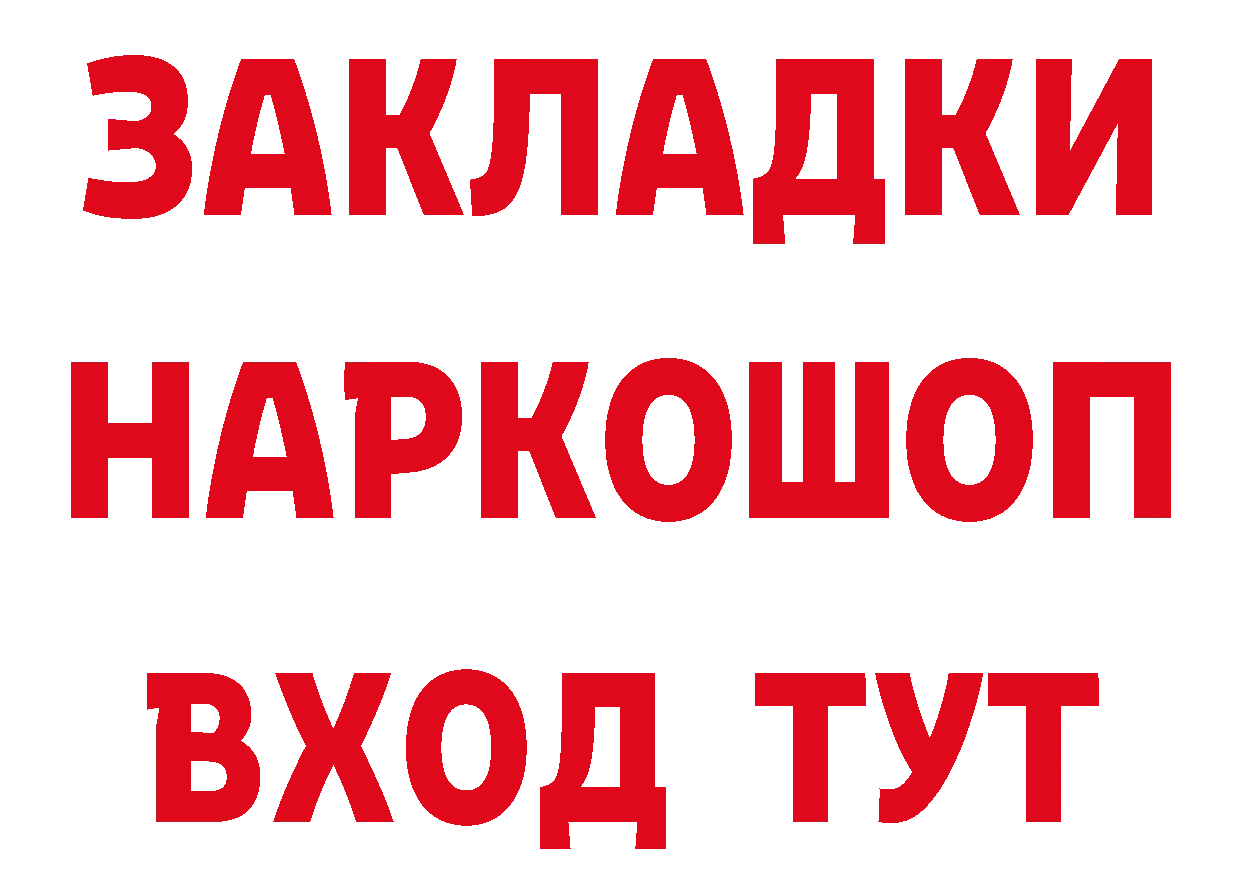 ЗАКЛАДКИ
НАРКОШОП
ВХОД ТУТ